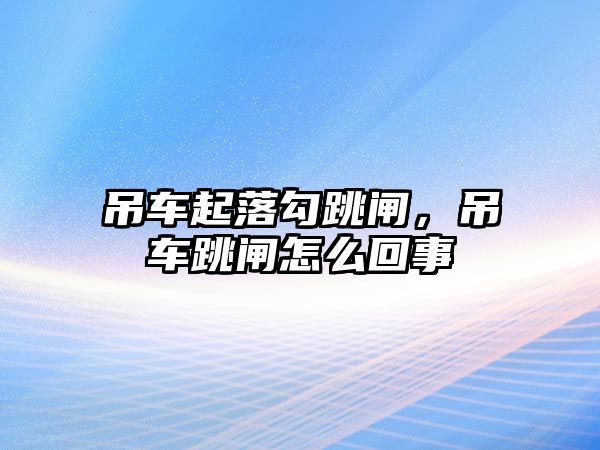 吊车起落勾跳闸，吊车跳闸怎么回事